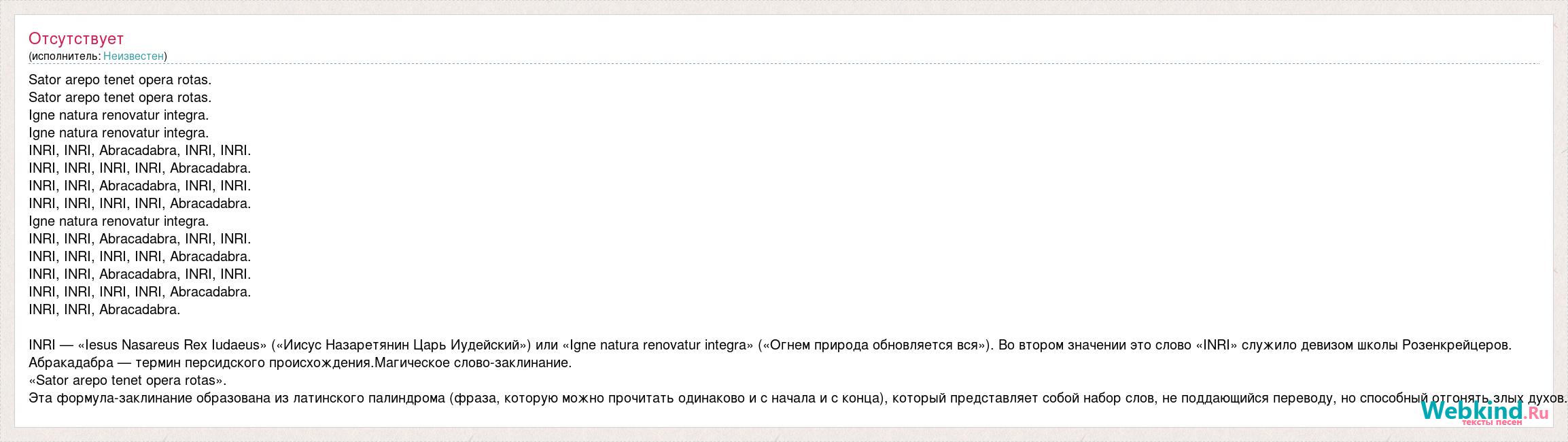 Отсутствует
(исполнитель: Неизвестен)

Sator arepo tenet opera rotas.
Sator arepo tenet opera rotas.
Igne natura renovatur integra.
Igne natura renovatur integra.
INRI, INRI, Abracadabra, INRI, INRI.
INRI, INRI, INRI, INRI, Abracadabra.
INRI, INRI, Abracadabra, INRI, INRI.
INRI, INRI, INRI, INRI, Abracadabra.
Igne natura renovatur integra.
INRI, INRI, Abracadabra, INRI, INRI.
INRI, INRI, INRI, INRI, Abracadabra.
INRI, INRI, Abracadabra, INRI, INRI.
INRI, INRI, INRI, INRI, Abracadabra.
INRI, INRI, Abracadabra.

INRI — «Iesus Nasareus Rex Iudaeus» («Иисус Назаретянин Царь Иудейский») или «Igne natura renovatur integra» («Огнем природа обновляется вся»). Во втором значении это слово «INRI» служило девизом школы Розенкрейцеров.
Абракадабра — термин персидского происхождения.Магическое слово-заклинание.
«Sator arepo tenet opera rotas».
Эта формула-заклинание образована из латинского палиндрома (фраза, которую можно прочитать одинаково и с начала и с конца), который представляет собой набор слов, не поддающийся переводу, но способный отгонять злых духов.

Webkind.Ru
тексты песен